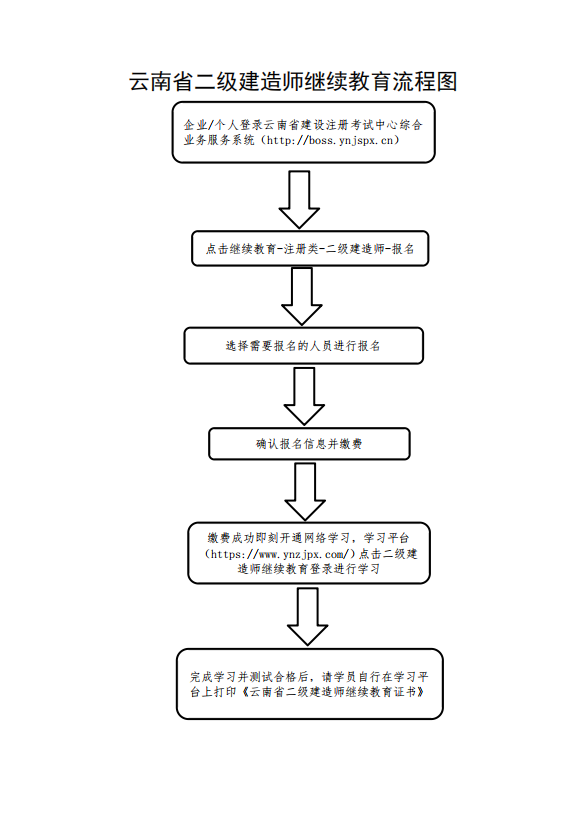 云南省二级建造师继续教育流程图

企业/个人登录云南省建设注册考试中心综合业务服务系统（http://boss.ynjspx.cn）

点击继续教育-注册类-二级建造师-报名

选择需要报名的人员进行报名

确认报名信息并缴费

缴费成功即刻开通网络学习，学习平台（https://www.ynzjpx.com/）点击二级建造师继续教育登录进行学习

完成学习并测试合格后，请学员自行在学习平台上打印《云南省二级建造师继续教育证书》